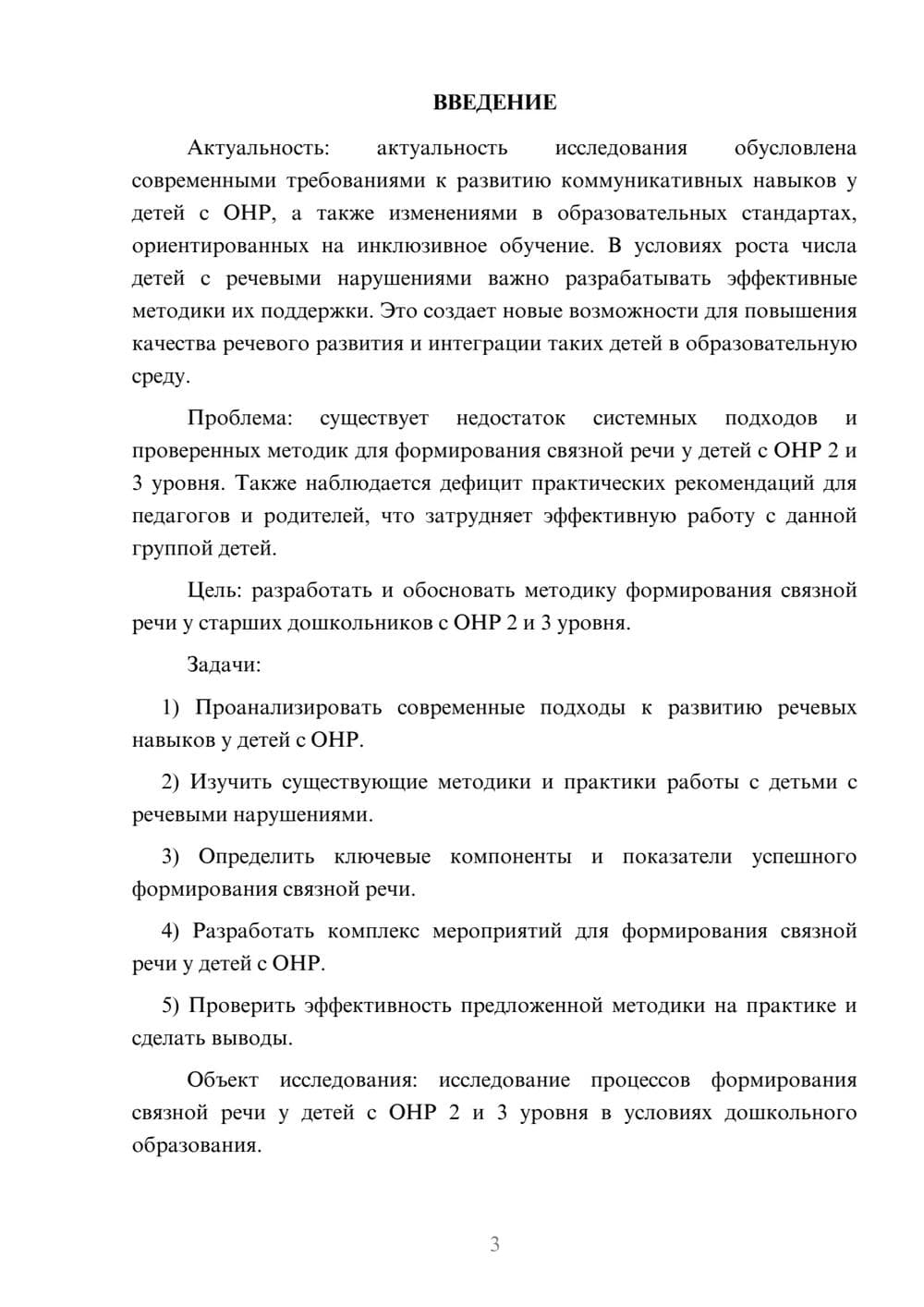 ВВЕДЕНИЕ

Актуальность: актуальность исследования обусловлена современными требованиями к развитию коммуникативных навыков у детей с ОНР, а также изменениями в образовательных стандартах, ориентированных на инклюзивное обучение. В условиях роста числа детей с речевыми нарушениями важно разрабатывать эффективные методики их поддержки. Это создает новые возможности для повышения качества речевого развития и интеграции таких детей в образовательную среду.

Проблема: существует недостаток системных подходов и проверенных методик для формирования связной речи у детей с ОНР 2 и 3 уровня. Также наблюдается дефицит практических рекомендаций для педагогов и родителей, что затрудняет эффективную работу с данной группой детей.

Цель: разработать и обосновать методику формирования связной речи у старших дошкольников с ОНР 2 и 3 уровня.

Задачи:

1) Проанализировать современные подходы к развитию речевых навыков у детей с ОНР.

2) Изучить существующие методики и практики работы с детьми с речевыми нарушениями.

3) Определить ключевые компоненты и показатели успешного формирования связной речи.

4) Разработать комплекс мероприятий для формирования связной речи у детей с ОНР.

5) Проверить эффективность предложенной методики на практике и сделать выводы.

Объект исследования: исследование процессов формирования связной речи у детей с ОНР 2 и 3 уровня в условиях дошкольного образования.

3